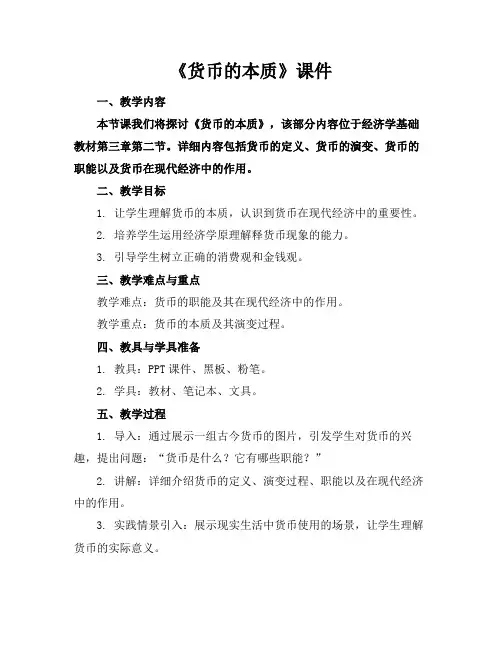 《货币的本质》课件

一、教学内容

本节课我们将探讨《货币的本质》，该部分内容位于经济学基础教材第三章第二节。详细内容包括货币的定义、货币的演变、货币的职能以及货币在现代经济中的作用。

二、教学目标

1. 让学生理解货币的本质，认识到货币在现代经济中的重要性。

2. 培养学生运用经济学原理解释货币现象的能力。

3. 引导学生树立正确的消费观和金钱观。

三、教学难点与重点

教学难点：货币的职能及其在现代经济中的作用。

教学重点：货币的本质及其演变过程。

四、教具与学具准备

1. 教具：PPT 课件、黑板、粉笔。

2. 学具：教材、笔记本、文具。

五、教学过程

1. 导入：通过展示一组古今货币的图片，引发学生对货币的兴趣，提出问题：“货币是什么？它有哪些职能？”

2. 讲解：详细介绍货币的定义、演变过程、职能以及在现代经济中的作用。

3. 实践情景引入：展示现实生活中货币使用的场景，让学生理解货币的实际意义。